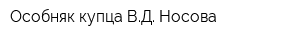 Особняк купца В.Д. Носова